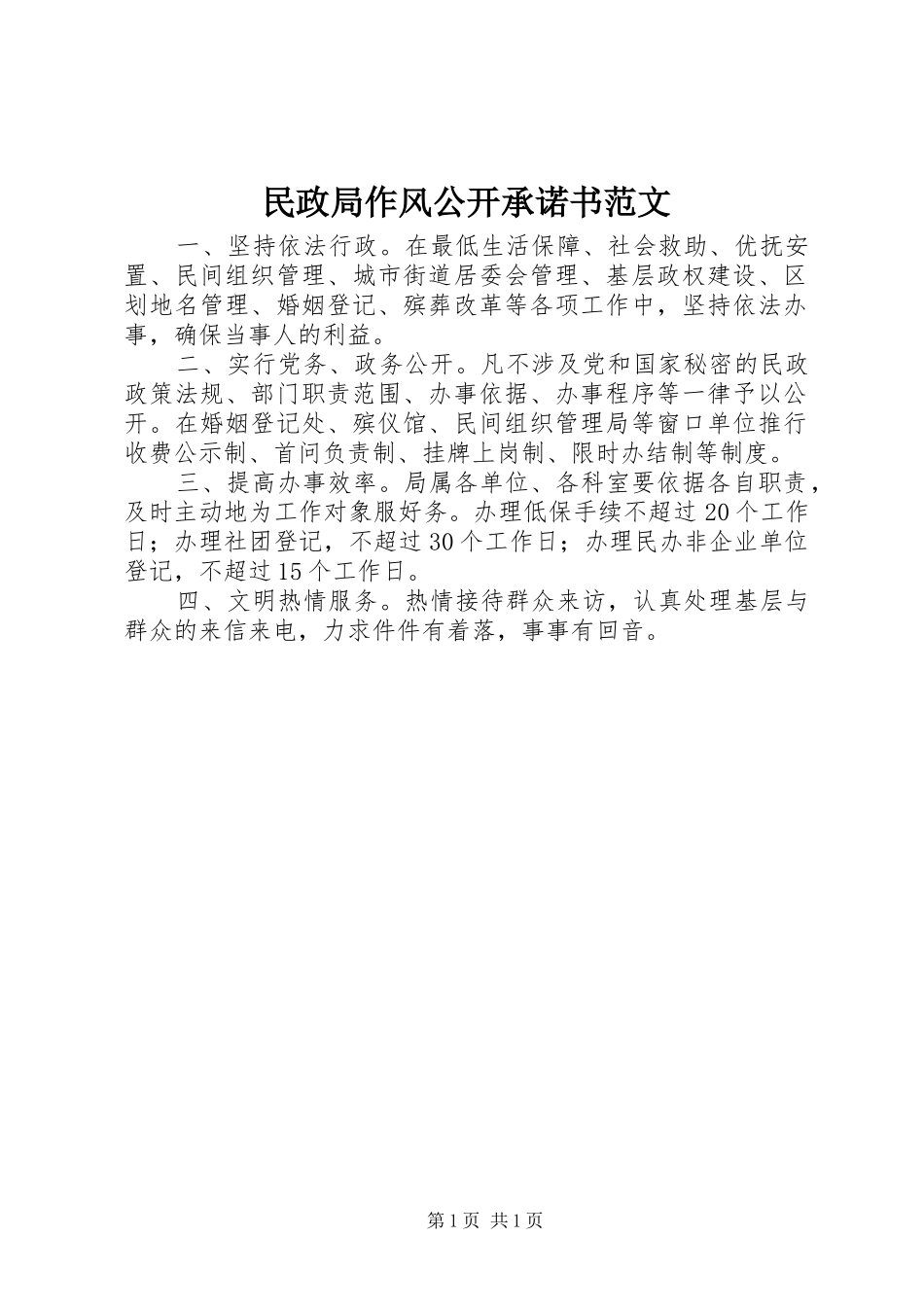 民政局作风公开承诺书范文

一、坚持依法行政。在最低生活保障、社会救助、优抚安置、民间组织管理、城市街道居委会管理、基层政权建设、区划地名管理、婚姻登记、殡葬改革等各项工作中，坚持依法办事，确保当事人的利益。

二、实行党务、政务公开。凡不涉及党和国家秘密的民政政策法规、部门职责范围、办事依据、办事程序等一律予以公开。在婚姻登记处、殡仪馆、民间组织管理局等窗口单位推行收费公示制、首问负责制、挂牌上岗制、限时办结制等制度。

三、提高办事效率。局属各单位、各科室要依据各自职责，及时主动地为工作对象服好务。办理低保手续不超过20个工作日；办理社团登记，不超过30个工作日；办理民办非企业单位登记，不超过15个工作日。

四、文明热情服务。热情接待群众来访，认真处理基层与群众的来信来电，力求件件有着落，事事有回音。

第1页 共1页